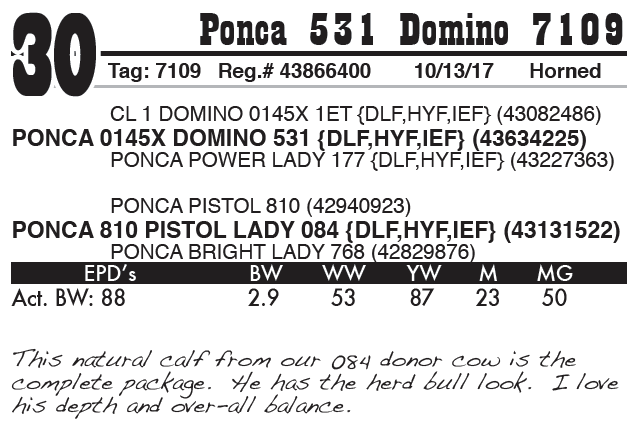 30

Ponca 531 Domino 7109

Tag: 7109 Reg.# 43866400 10/13/17 Horned

CL 1 DOMINO 0145X 1ET {DLF,HYF,IEF} (43082486)
PONCA 0145X DOMINO 531 {DLF,HYF,IEF} (43634225)
PONCA POWER LADY 177 {DLF,HYF,IEF} (43227363)

PONCA PISTOL 810 (42940923)
PONCA 810 PISTOL LADY 084 {DLF,HYF,IEF} (43131522)
PONCA BRIGHT LADY 768 (42829876)

| EPD's | BW | WW | YW | M | MG |
|---|---|---|---|---|---|
| Act. BW: 88 | 2.9 | 53 | 87 | 23 | 50 |

This natural calf from our 084 donor cow is the complete package. He has the herd bull look. I love his depth and over-all balance.